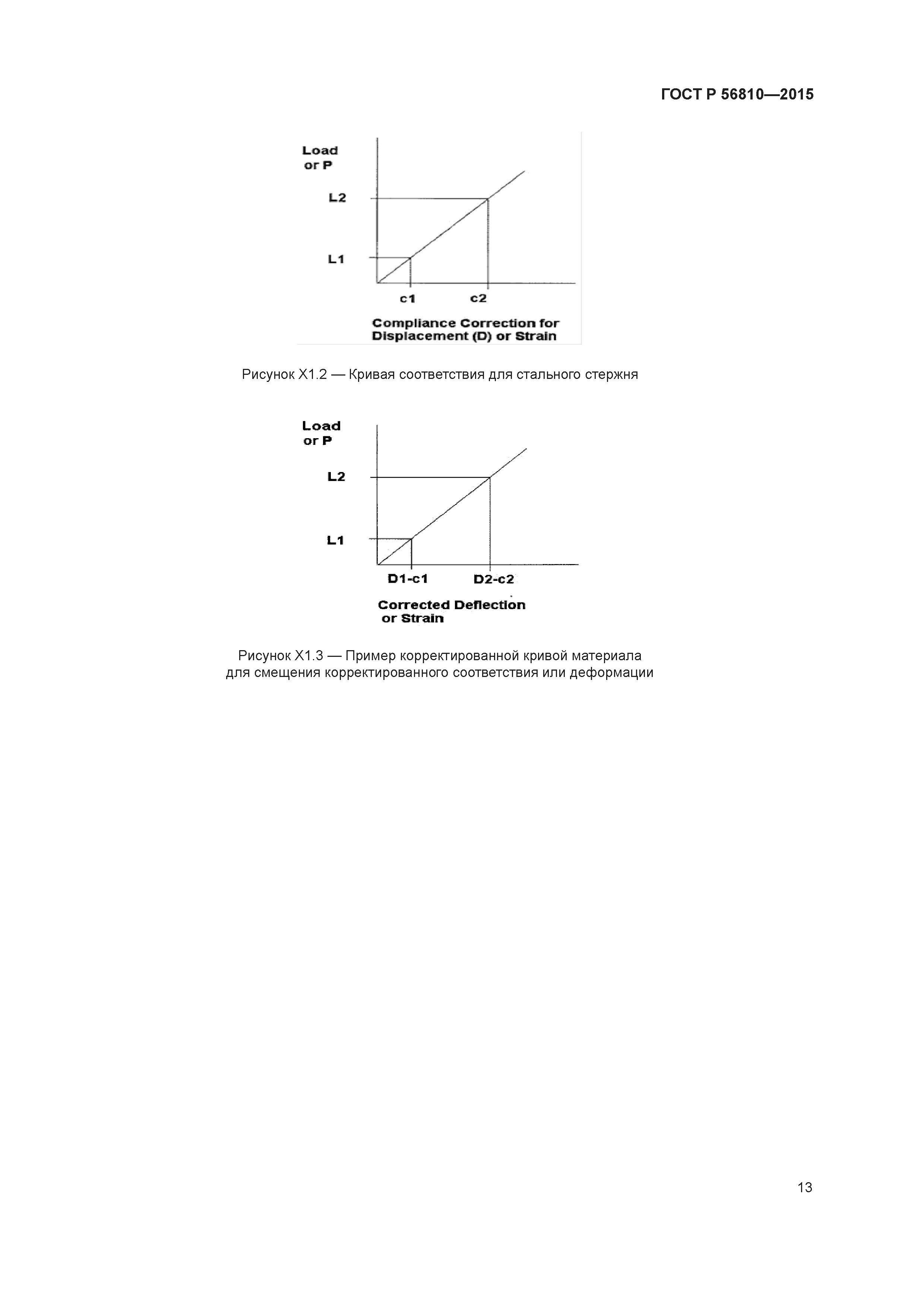 ГОСТ Р 56810—2015

Load or P

L2

L1

c1

c2

Compliance Correction for Displacement (D) or Strain

Рисунок X1.2 — Кривая соответствия для стального стержня

Load or P

L2

L1

D1-c1

D2-c2

Corrected Deflection or Strain

Рисунок X1.3 — Пример корректированной кривой материала для смещения корректированного соответствия или деформации

13